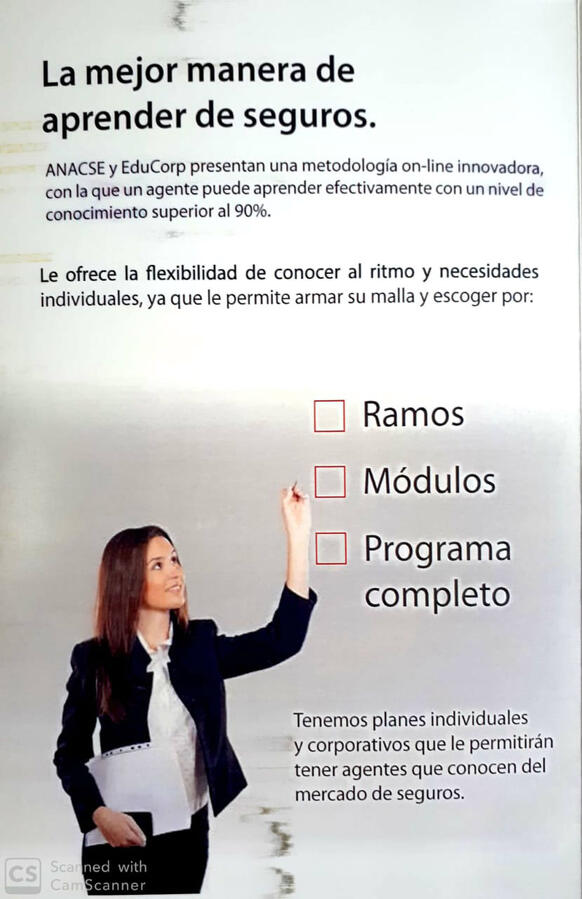 La mejor manera de aprender de seguros.

ANACSE y EduCorp presentan una metodología on-line innovadora, con la que un agente puede aprender efectivamente con un nivel de conocimiento superior al 90%.

Le ofrece la flexibilidad de conocer al ritmo y necesidades individuales, ya que le permite armar su malla y escoger por:

☐ Ramos
☐ Módulos
☐ Programa completo

Tenemos planes individuales y corporativos que le permitirán tener agentes que conocen del mercado de seguros.

CS Scanned with CamScanner